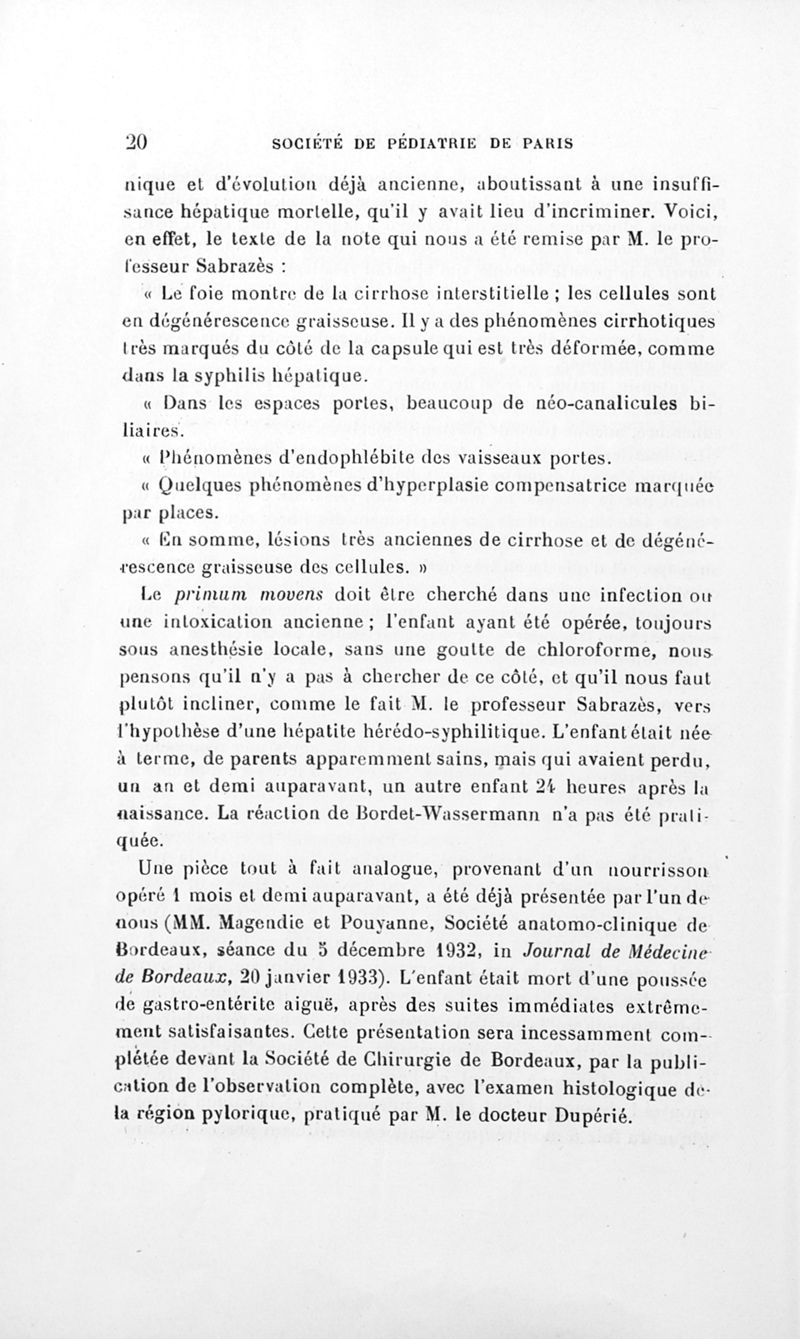 20 SOCIÉTÉ DE PÉDIATRIE DE PARIS

nique et d'évolution déjà ancienne, aboutissant à une insuffisance hépatique mortelle, qu'il y avait lieu d'incriminer. Voici, en effet, le texte de la note qui nous a été remise par M. le professeur Sabrazès :

« Le foie montre de la cirrhose interstitielle ; les cellules sont en dégénérescence graisseuse. Il y a des phénomènes cirrhotiques très marqués du côté de la capsule qui est très déformée, comme dans la syphilis hépatique.

« Dans les espaces portes, beaucoup de néo-canalicules biliaires.

« Phénomènes d'endophlébite des vaisseaux portes.

« Quelques phénomènes d'hyperplasie compensatrice marquée par places.

« En somme, lésions très anciennes de cirrhose et de dégénérescence graisseuse des cellules. »

Le primum movens doit être cherché dans une infection ou une intoxication ancienne ; l'enfant ayant été opérée, toujours sous anesthésie locale, sans une goutte de chloroforme, nous pensons qu'il n'y a pas à chercher de ce côté, et qu'il nous faut plutôt incliner, comme le fait M. le professeur Sabrazès, vers l'hypothèse d'une hépatite hérédo-syphilitique. L'enfant était née à terme, de parents apparemment sains, mais qui avaient perdu, un an et demi auparavant, un autre enfant 24 heures après la naissance. La réaction de Bordet-Wassermann n'a pas été pratiquée.

Une pièce tout à fait analogue, provenant d'un nourrisson opéré 1 mois et demi auparavant, a été déjà présentée par l'un de nous (MM. Magendie et Pouyanne, Société anatomo-clinique de Bordeaux, séance du 5 décembre 1932, in Journal de Médecine de Bordeaux, 20 janvier 1933). L'enfant était mort d'une poussée de gastro-entérite aiguë, après des suites immédiates extrêmement satisfaisantes. Cette présentation sera incessamment complétée devant la Société de Chirurgie de Bordeaux, par la publication de l'observation complète, avec l'examen histologique de la région pylorique, pratiqué par M. le docteur Dupérié.